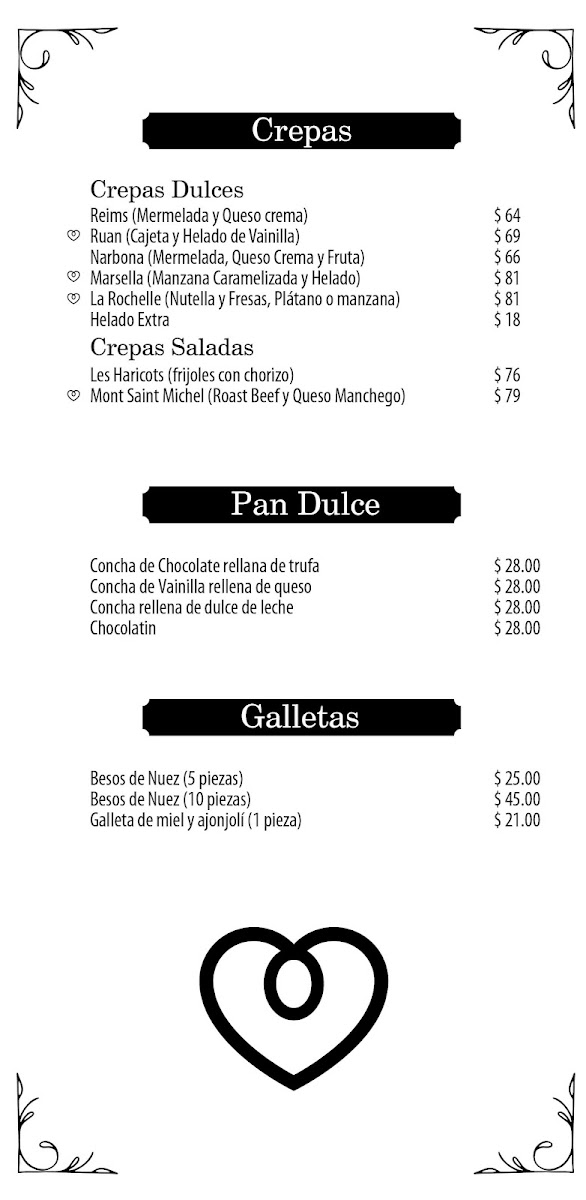 Crepas

Crepas Dulces
Reims (Mermelada y Queso crema) $ 64
Ruan (Cajeta y Helado de Vainilla) $ 69
Narbona (Mermelada, Queso Crema y Fruta) $ 66
Marsella (Manzana Caramelizada y Helado) $ 81
La Rochelle (Nutella y Fresas, Plátano o manzana) $ 81
Helado Extra $ 18

Crepas Saladas
Les Haricots (frijoles con chorizo) $ 76
Mont Saint Michel (Roast Beef y Queso Manchego) $ 79

Pan Dulce

Concha de Chocolate rellana de trufa $ 28.00
Concha de Vainilla rellena de queso $ 28.00
Concha rellena de dulce de leche $ 28.00
Chocolatin $ 28.00

Galletas

Besos de Nuez (5 piezas) $ 25.00
Besos de Nuez (10 piezas) $ 45.00
Galleta de miel y ajonjolí (1 pieza) $ 21.00